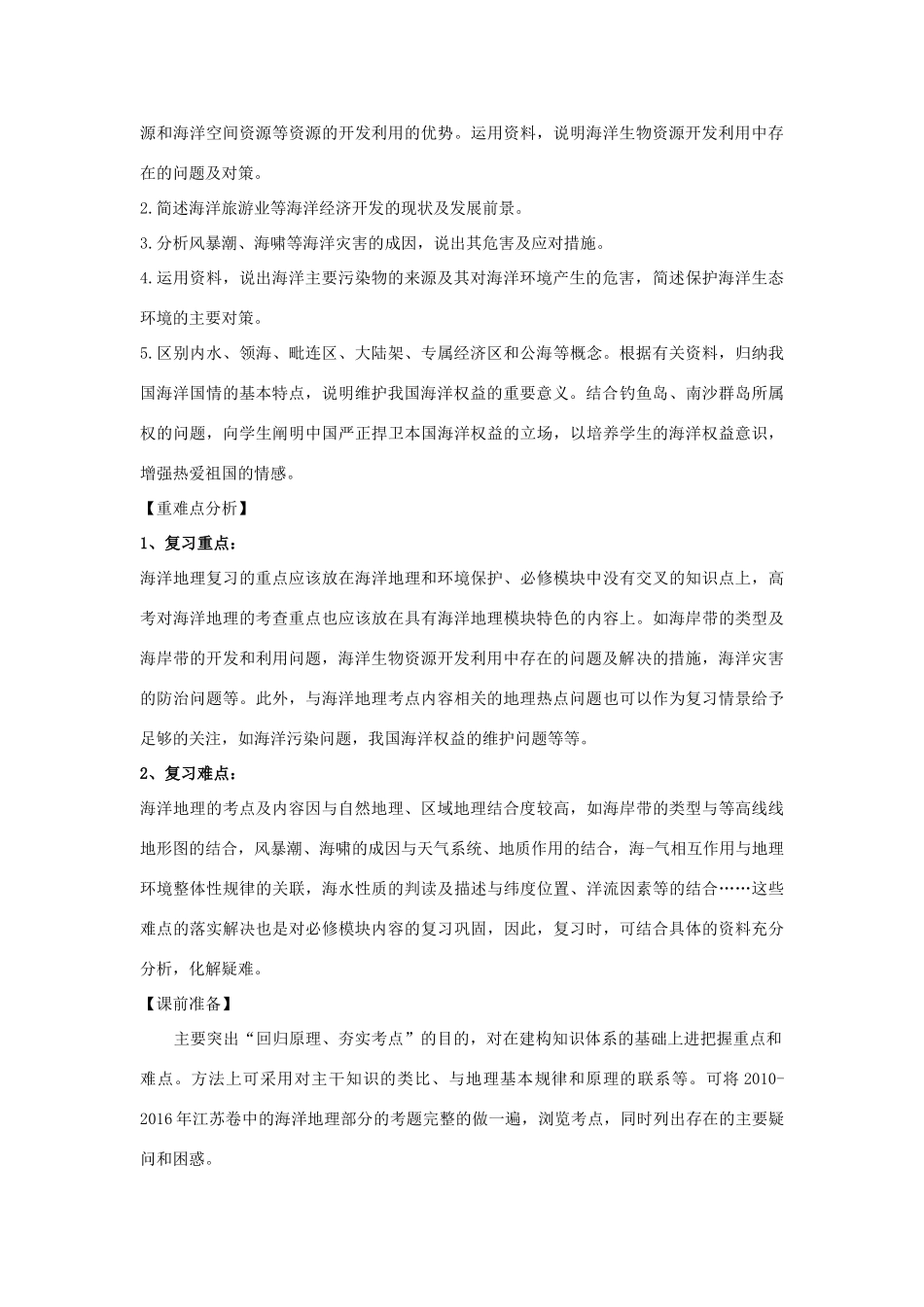 源和海洋空间资源等资源的开发利用的优势。运用资料，说明海洋生物资源开发利用中存在的问题及对策。

2.简述海洋旅游业等海洋经济开发的现状及发展前景。

3.分析风暴潮、海啸等海洋灾害的成因，说出其危害及应对措施。

4.运用资料，说出海洋主要污染物的来源及其对海洋环境产生的危害，简述保护海洋生态环境的主要对策。

5.区别内水、领海、毗连区、大陆架、专属经济区和公海等概念。根据有关资料，归纳我国海洋国情的基本特点，说明维护我国海洋权益的重要意义。结合钓鱼岛、南沙群岛所属权的问题，向学生阐明中国严正捍卫本国海洋权益的立场，以培养学生的海洋权益意识，增强热爱祖国的情感。

【重难点分析】

1、复习重点：

海洋地理复习的重点应该放在海洋地理和环境保护、必修模块中没有交叉的知识点上，高考对海洋地理的考查重点也应该放在具有海洋地理模块特色的内容上。如海岸带的类型及海岸带的开发和利用问题，海洋生物资源开发利用中存在的问题及解决的措施，海洋灾害的防治问题等。此外，与海洋地理考点内容相关的地理热点问题也可以作为复习情景给予足够的关注，如海洋污染问题，我国海洋权益的维护问题等等。

2、复习难点：

海洋地理的考点及内容因与自然地理、区域地理结合度较高，如海岸带的类型与等高线线地形图的结合，风暴潮、海啸的成因与天气系统、地质作用的结合，海-气相互作用与地理环境整体性规律的关联，海水性质的判读及描述与纬度位置、洋流因素等的结合……这些难点的落实解决也是对必修模块内容的复习巩固，因此，复习时，可结合具体的资料充分分析，化解疑难。

【课前准备】

主要突出“回归原理、夯实考点”的目的，对在建构知识体系的基础上进把握重点和难点。方法上可采用对主干知识的类比、与地理基本规律和原理的联系等。可将2010-2016年江苏卷中的海洋地理部分的考题完整的做一遍，浏览考点，同时列出存在的主要疑问和困惑。